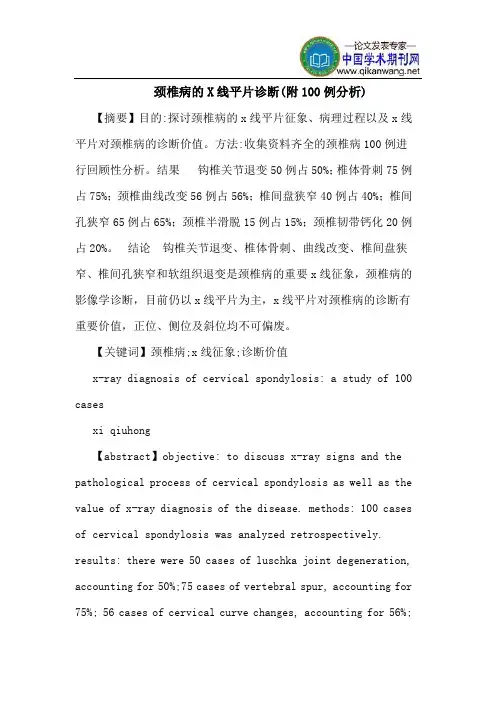 —论文发表专家—
中国学术期刊网
www.qikanwang.net

颈椎病的X线平片诊断(附100例分析)

【摘要】目的:探讨颈椎病的x线平片征象、病理过程以及x线平片对颈椎病的诊断价值。方法:收集资料齐全的颈椎病100例进行回顾性分析。结果 钩椎关节退变50例占50%;椎体骨刺75例占75%;颈椎曲线改变56例占56%;椎间盘狭窄40例占40%;椎间孔狭窄65例占65%;颈椎半滑脱15例占15%;颈椎韧带钙化20例占20%。 结论 钩椎关节退变、椎体骨刺、曲线改变、椎间盘狭窄、椎间孔狭窄和软组织退变是颈椎病的重要x线征象,颈椎病的影像学诊断,目前仍以x线平片为主,x线平片对颈椎病的诊断有重要价值,正位、侧位及斜位均不可偏废。

【关键词】颈椎病;x线征象;诊断价值

x-ray diagnosis of cervical spondylosis: a study of 100 cases

xi qiuhong

【abstract】objective: to discuss x-ray signs and the pathological process of cervical spondylosis as well as the value of x-ray diagnosis of the disease. methods: 100 cases of cervical spondylosis was analyzed retrospectively. results: there were 50 cases of luschka joint degeneration, accounting for 50%;75 cases of vertebral spur, accounting for 75%; 56 cases of cervical curve changes, accounting for 56%;